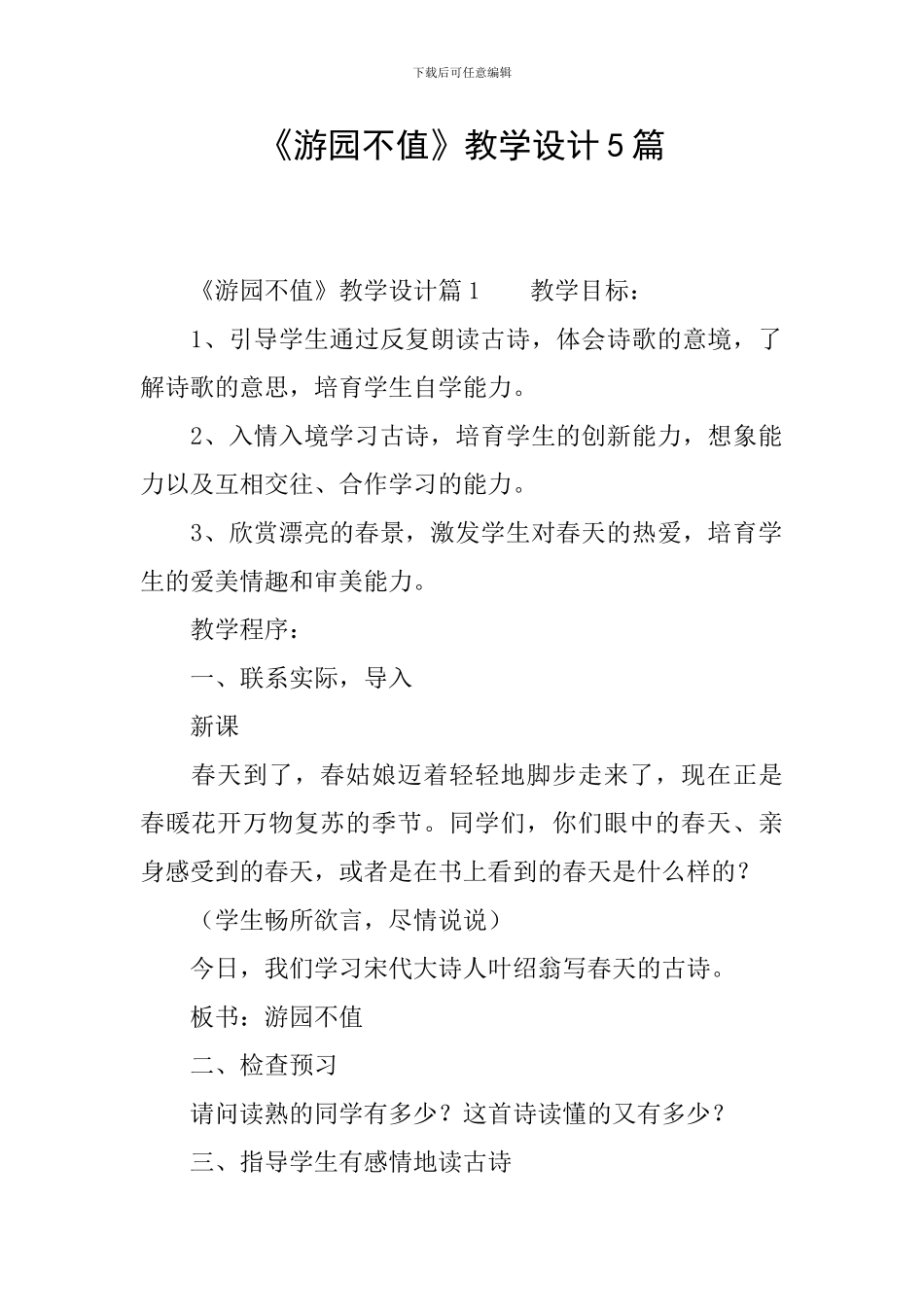 下载后可任意编辑

《游园不值》教学设计5篇

《游园不值》教学设计篇1　　教学目标：

1、引导学生通过反复朗读古诗，体会诗歌的意境，了解诗歌的意思，培育学生自学能力。

2、入情入境学习古诗，培育学生的创新能力，想象能力以及互相交往、合作学习的能力。

3、欣赏漂亮的春景，激发学生对春天的热爱，培育学生的爱美情趣和审美能力。

教学程序：

一、联系实际，导入

新课

春天到了，春姑娘迈着轻轻地脚步走来了，现在正是春暖花开万物复苏的季节。同学们，你们眼中的春天、亲身感受到的春天，或者是在书上看到的春天是什么样的？

（学生畅所欲言，尽情说说）

今日，我们学习宋代大诗人叶绍翁写春天的古诗。

板书：游园不值

二、检查预习

请问读熟的同学有多少？这首诗读懂的又有多少？

三、指导学生有感情地读古诗